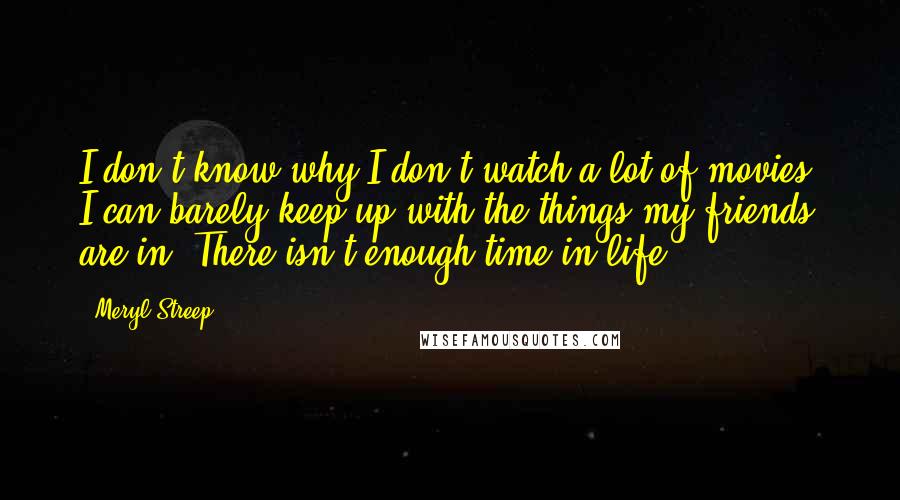 I don't know why I don't watch a lot of movies. I can barely keep up with the things my friends are in. There isn't enough time in life.

- Meryl Streep

WISEFAMOUSQUOTES.COM